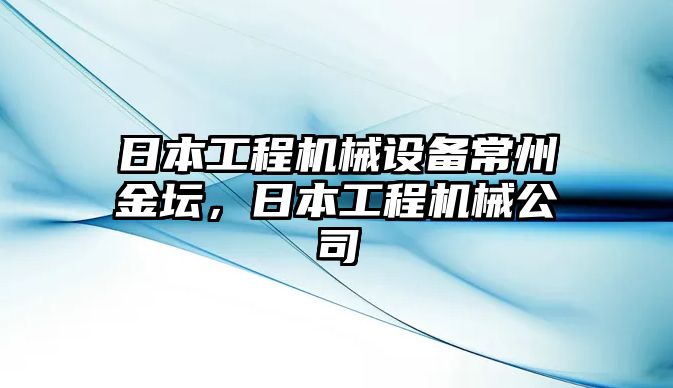 日本工程机械设备常州金坛，日本工程机械公司